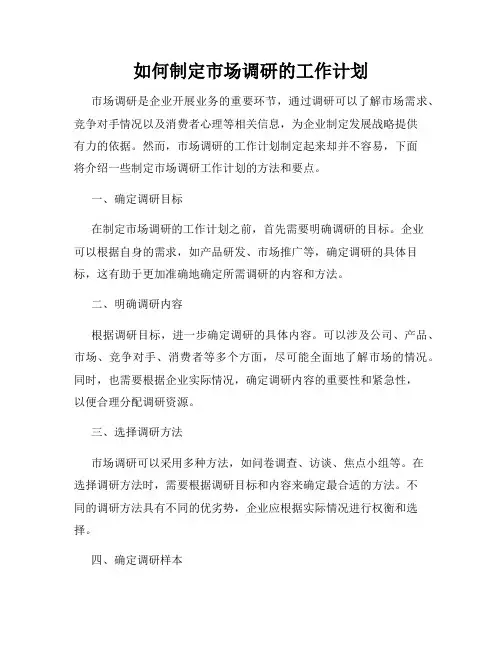 如何制定市场调研的工作计划

市场调研是企业开展业务的重要环节，通过调研可以了解市场需求、竞争对手情况以及消费者心理等相关信息，为企业制定发展战略提供有力的依据。然而，市场调研的工作计划制定起来却并不容易，下面将介绍一些制定市场调研工作计划的方法和要点。

一、确定调研目标

在制定市场调研的工作计划之前，首先需要明确调研的目标。企业可以根据自身的需求，如产品研发、市场推广等，确定调研的具体目标，这有助于更加准确地确定所需调研的内容和方法。

二、明确调研内容

根据调研目标，进一步确定调研的具体内容。可以涉及公司、产品、市场、竞争对手、消费者等多个方面，尽可能全面地了解市场的情况。同时，也需要根据企业实际情况，确定调研内容的重要性和紧急性，以便合理分配调研资源。

三、选择调研方法

市场调研可以采用多种方法，如问卷调查、访谈、焦点小组等。在选择调研方法时，需要根据调研目标和内容来确定最合适的方法。不同的调研方法具有不同的优劣势，企业应根据实际情况进行权衡和选择。

四、确定调研样本